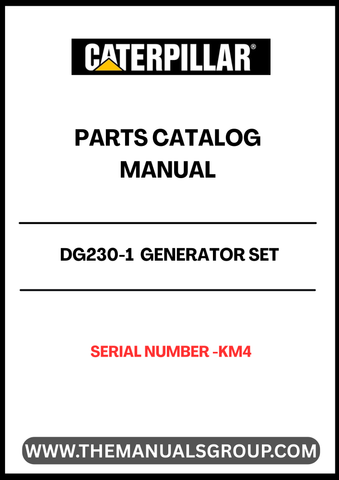 CATERPILLAR®

PARTS CATALOG MANUAL

DG230-1 GENERATOR SET

SERIAL NUMBER -KM4

WWW.THEMANUALSGROUP.COM